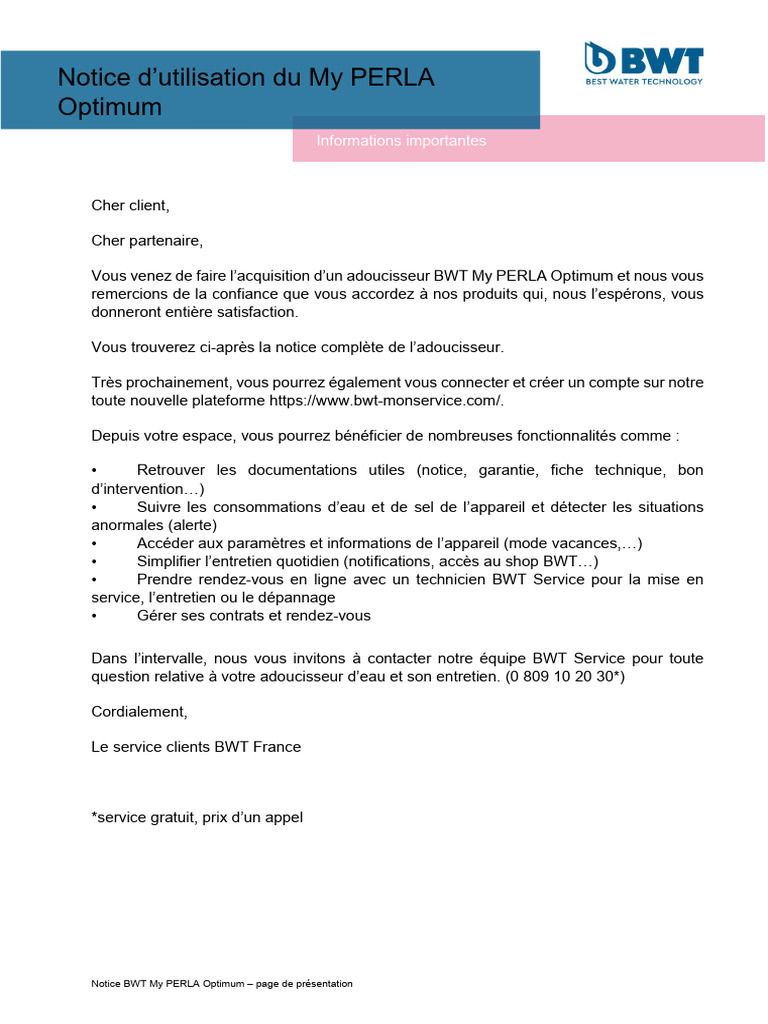 Notice d’utilisation du My PERLA Optimum

BWT
BEST WATER TECHNOLOGY

Informations importantes

Cher client,

Cher partenaire,

Vous venez de faire l’acquisition d’un adoucisseur BWT My PERLA Optimum et nous vous remercions de la confiance que vous accordez à nos produits qui, nous l’espérons, vous donneront entière satisfaction.

Vous trouverez ci-après la notice complète de l’adoucisseur.

Très prochainement, vous pourrez également vous connecter et créer un compte sur notre toute nouvelle plateforme https://www.bwt-monservice.com/.

Depuis votre espace, vous pourrez bénéficier de nombreuses fonctionnalités comme :

• Retrouver les documentations utiles (notice, garantie, fiche technique, bon d’intervention…)
• Suivre les consommations d’eau et de sel de l’appareil et détecter les situations anormales (alerte)
• Accéder aux paramètres et informations de l’appareil (mode vacances,…)
• Simplifier l’entretien quotidien (notifications, accès au shop BWT…)
• Prendre rendez-vous en ligne avec un technicien BWT Service pour la mise en service, l’entretien ou le dépannage
• Gérer ses contrats et rendez-vous

Dans l’intervalle, nous vous invitons à contacter notre équipe BWT Service pour toute question relative à votre adoucisseur d’eau et son entretien. (0 809 10 20 30*)

Cordialement,

Le service clients BWT France

*service gratuit, prix d’un appel

Notice BWT My PERLA Optimum – page de présentation